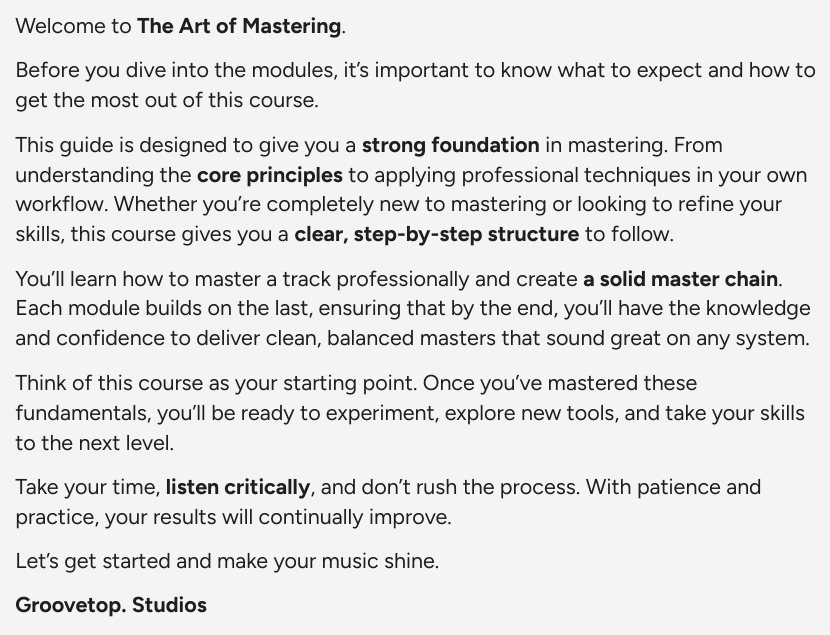 Welcome to The Art of Mastering.

Before you dive into the modules, it's important to know what to expect and how to get the most out of this course.

This guide is designed to give you a strong foundation in mastering. From understanding the core principles to applying professional techniques in your own workflow. Whether you're completely new to mastering or looking to refine your skills, this course gives you a clear, step-by-step structure to follow.

You'll learn how to master a track professionally and create a solid master chain. Each module builds on the last, ensuring that by the end, you'll have the knowledge and confidence to deliver clean, balanced masters that sound great on any system.

Think of this course as your starting point. Once you've mastered these fundamentals, you'll be ready to experiment, explore new tools, and take your skills to the next level.

Take your time, listen critically, and don't rush the process. With patience and practice, your results will continually improve.

Let's get started and make your music shine.

Groovetop. Studios